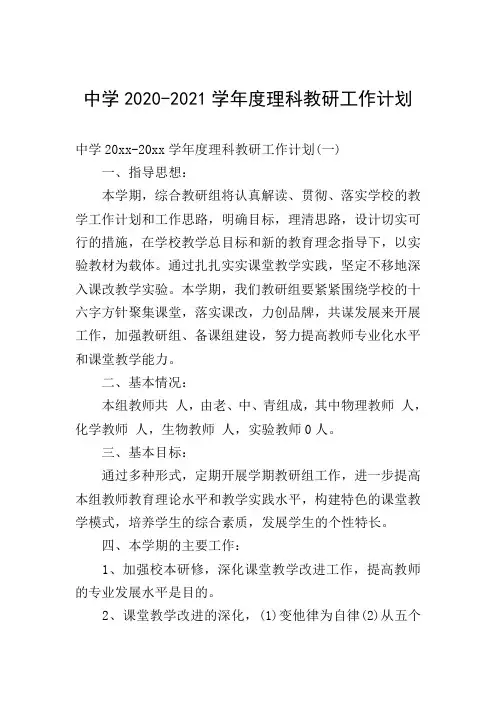 中学 2020-2021 学年度理科教研工作计划

中学 20xx-20xx 学年度理科教研工作计划(一)

一、指导思想：

本学期，综合教研组将认真解读、贯彻、落实学校的教学工作计划和工作思路，明确目标，理清思路，设计切实可行的措施，在学校教学总目标和新的教育理念指导下，以实验教材为载体。通过扎扎实实课堂教学实践，坚定不移地深入课改教学实验。本学期，我们教研组要紧紧围绕学校的十六字方针聚集课堂，落实课改，力创品牌，共谋发展来开展工作，加强教研组、备课组建设，努力提高教师专业化水平和课堂教学能力。

二、基本情况：

本组教师共 人，由老、中、青组成，其中物理教师 人，化学教师 人，生物教师 人，实验教师 0 人。

三、基本目标：

通过多种形式，定期开展学期教研组工作，进一步提高本组教师教育理论水平和教学实践水平，构建特色的课堂教学模式，培养学生的综合素质，发展学生的个性特长。

四、本学期的主要工作：

1、加强校本研修，深化课堂教学改进工作，提高教师的专业发展水平是目的。

2、课堂教学改进的深化，(1)变他律为自律(2)从五个